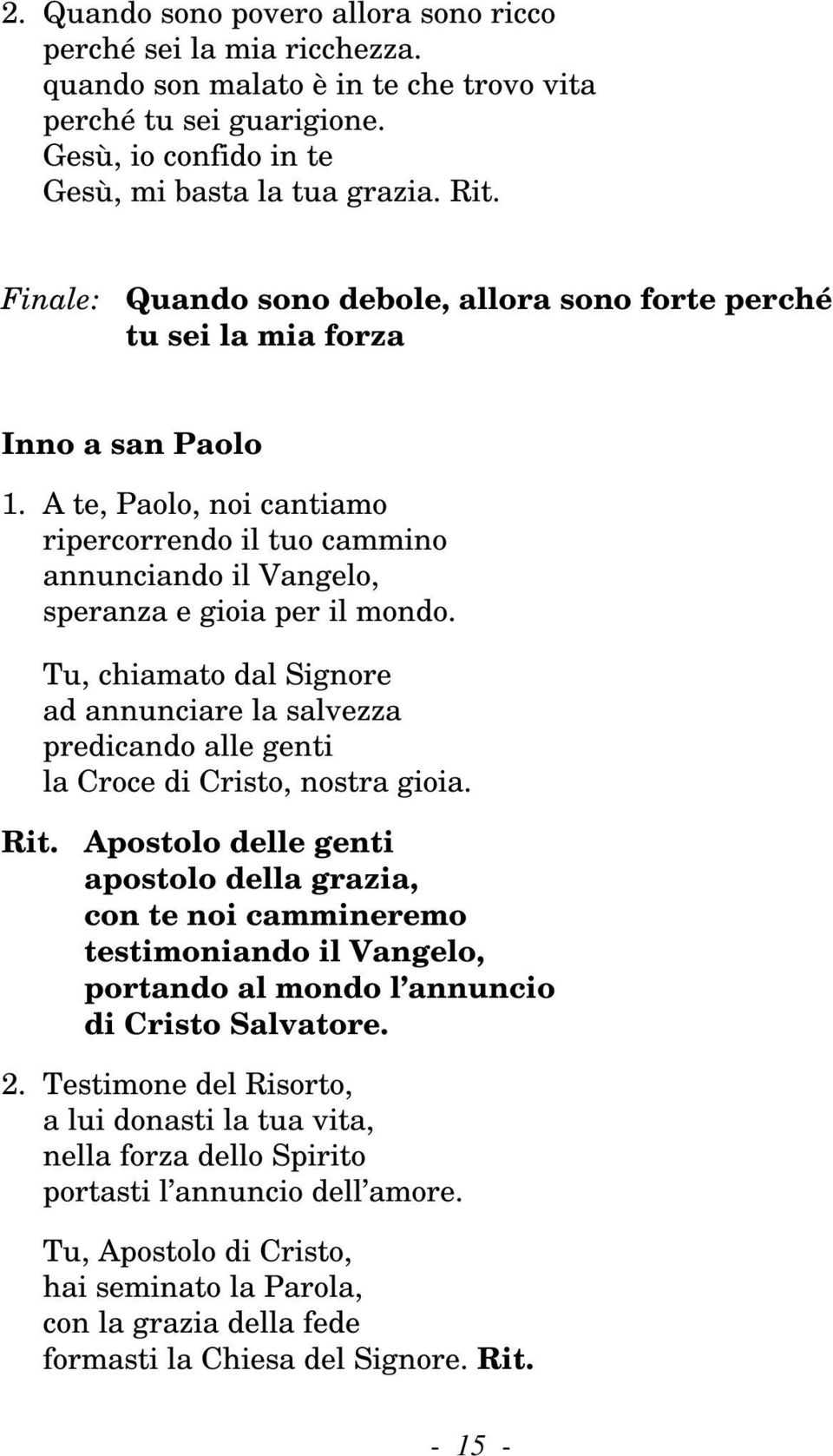 2. Quando sono povero allora sono ricco
perché sei la mia ricchezza.
quando son malato è in te che trovo vita
perché tu sei guarigione.
Gesù, io confido in te
Gesù, mi basta la tua grazia. Rit.

Finale: Quando sono debole, allora sono forte perché tu sei la mia forza

Inno a san Paolo

1. A te, Paolo, noi cantiamo
ripercorrendo il tuo cammino
annunciando il Vangelo,
speranza e gioia per il mondo.

Tu, chiamato dal Signore
ad annunciare la salvezza
predicando alle genti
la Croce di Cristo, nostra gioia.

Rit. Apostolo delle genti
apostolo della grazia,
con te noi cammineremo
testimoniando il Vangelo,
portando al mondo l'annuncio
di Cristo Salvatore.

2. Testimone del Risorto,
a lui donasti la tua vita,
nella forza dello Spirito
portasti l'annuncio dell'amore.

Tu, Apostolo di Cristo,
hai seminato la Parola,
con la grazia della fede
formasti la Chiesa del Signore. Rit.

- 15 -